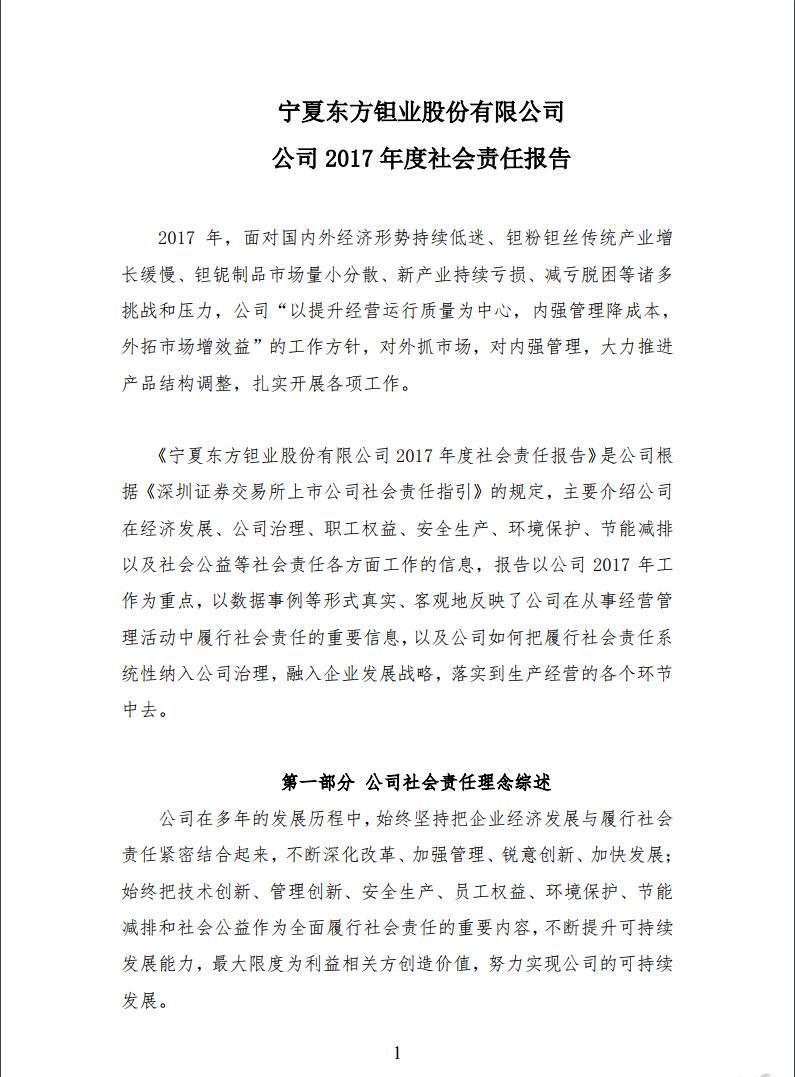 宁夏东方钽业股份有限公司
公司 2017 年度社会责任报告

2017 年，面对国内外经济形势持续低迷、钽粉钽丝传统产业增长缓慢、钽铌制品市场量小分散、新产业持续亏损、减亏脱困等诸多挑战和压力，公司“以提升经营运行质量为中心，内强管理降成本，外拓市场增效益”的工作方针，对外抓市场，对内强管理，大力推进产品结构调整，扎实开展各项工作。

《宁夏东方钽业股份有限公司 2017 年度社会责任报告》是公司根据《深圳证券交易所上市公司社会责任指引》的规定，主要介绍公司在经济发展、公司治理、职工权益、安全生产、环境保护、节能减排以及社会公益等社会责任各方面工作的信息，报告以公司 2017 年工作为重点，以数据事例等形式真实、客观地反映了公司在从事经营管理活动中履行社会责任的重要信息，以及公司如何把履行社会责任系统性纳入公司治理，融入企业发展战略，落实到生产经营的各个环节中去。

第一部分 公司社会责任理念综述

公司在多年的发展历程中，始终坚持把企业经济发展与履行社会责任紧密结合起来，不断深化改革、加强管理、锐意创新、加快发展；始终把技术创新、管理创新、安全生产、员工权益、环境保护、节能减排和社会公益作为全面履行社会责任的重要内容，不断提升可持续发展能力，最大限度为利益相关方创造价值，努力实现公司的可持续发展。

1